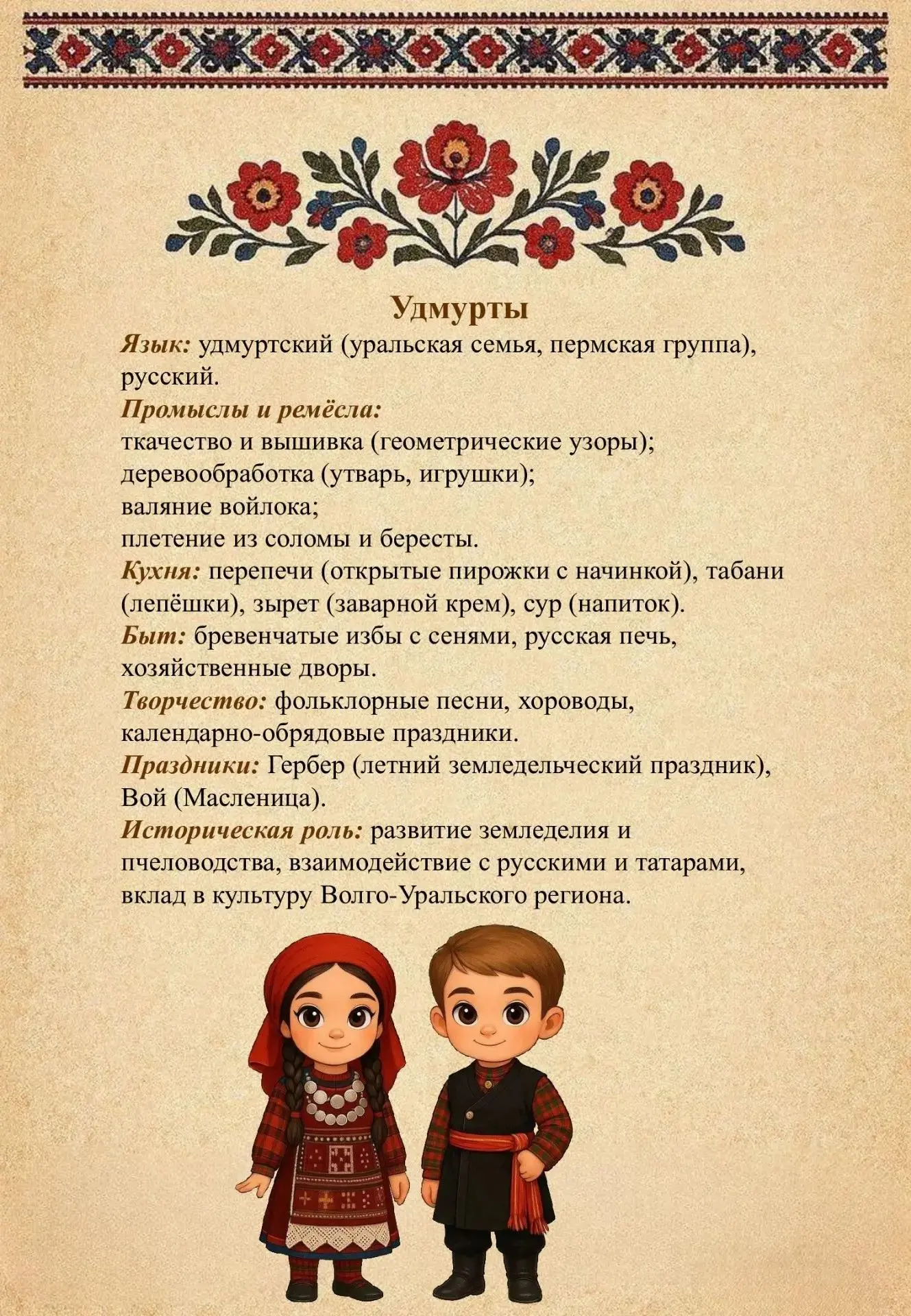 Удмурты

Язык: удмуртский (уральская семья, пермская группа), русский.

Промыслы и ремёсла:
ткачество и вышивка (геометрические узоры);
деревообработка (утварь, игрушки);
валяние войлока;
плетение из соломы и бересты.

Кухня: перепечи (открытые пирожки с начинкой), табани (лепёшки), зырет (заварной крем), сур (напиток).

Быт: бревенчатые избы с сенями, русская печь, хозяйственные дворы.

Творчество: фольклорные песни, хороводы, календарно-обрядовые праздники.

Праздники: Гербер (летний земледельческий праздник), Вой (Масленица).

Историческая роль: развитие земледелия и пчеловодства, взаимодействие с русскими и татарами, вклад в культуру Волго-Уральского региона.